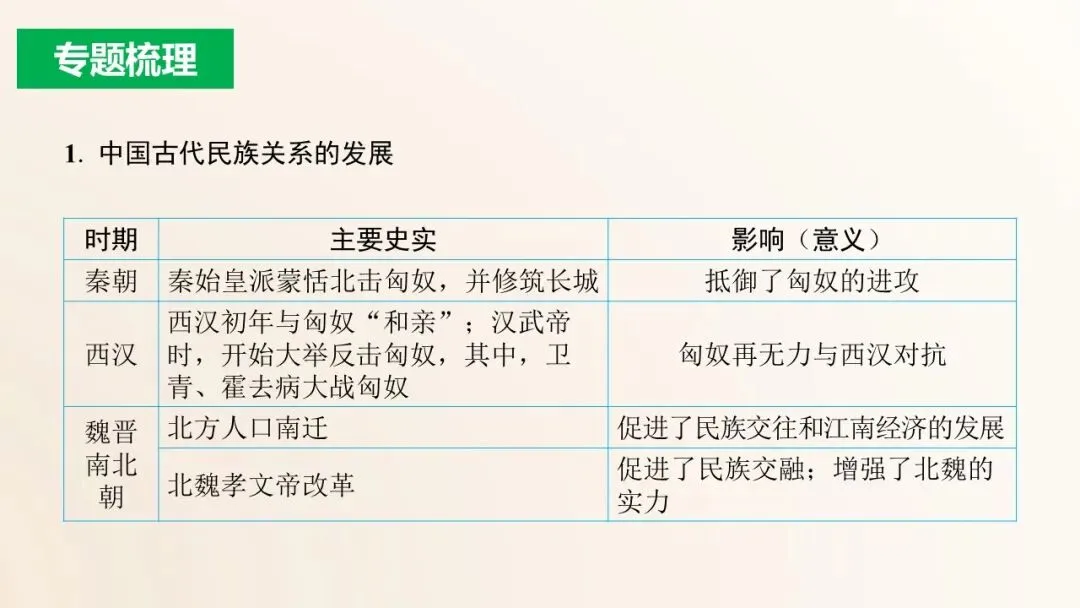 专题梳理

1.中国古代民族关系的发展

| 时期 | 主要史实 | 影响（意义） |
|---|---|---|
| 秦朝 | 秦始皇派蒙恬北击匈奴，并修筑长城 | 抵御了匈奴的进攻 |
| 西汉 | 西汉初年与匈奴“和亲”；汉武帝时，开始大举反击匈奴，其中，卫青、霍去病大战匈奴 | 匈奴再无力与西汉对抗 |
| 魏晋南北朝 | 北方人口南迁 | 促进了民族交往和江南经济的发展 |
|  | 北魏孝文帝改革 | 促进了民族交融；增强了北魏的实力 |